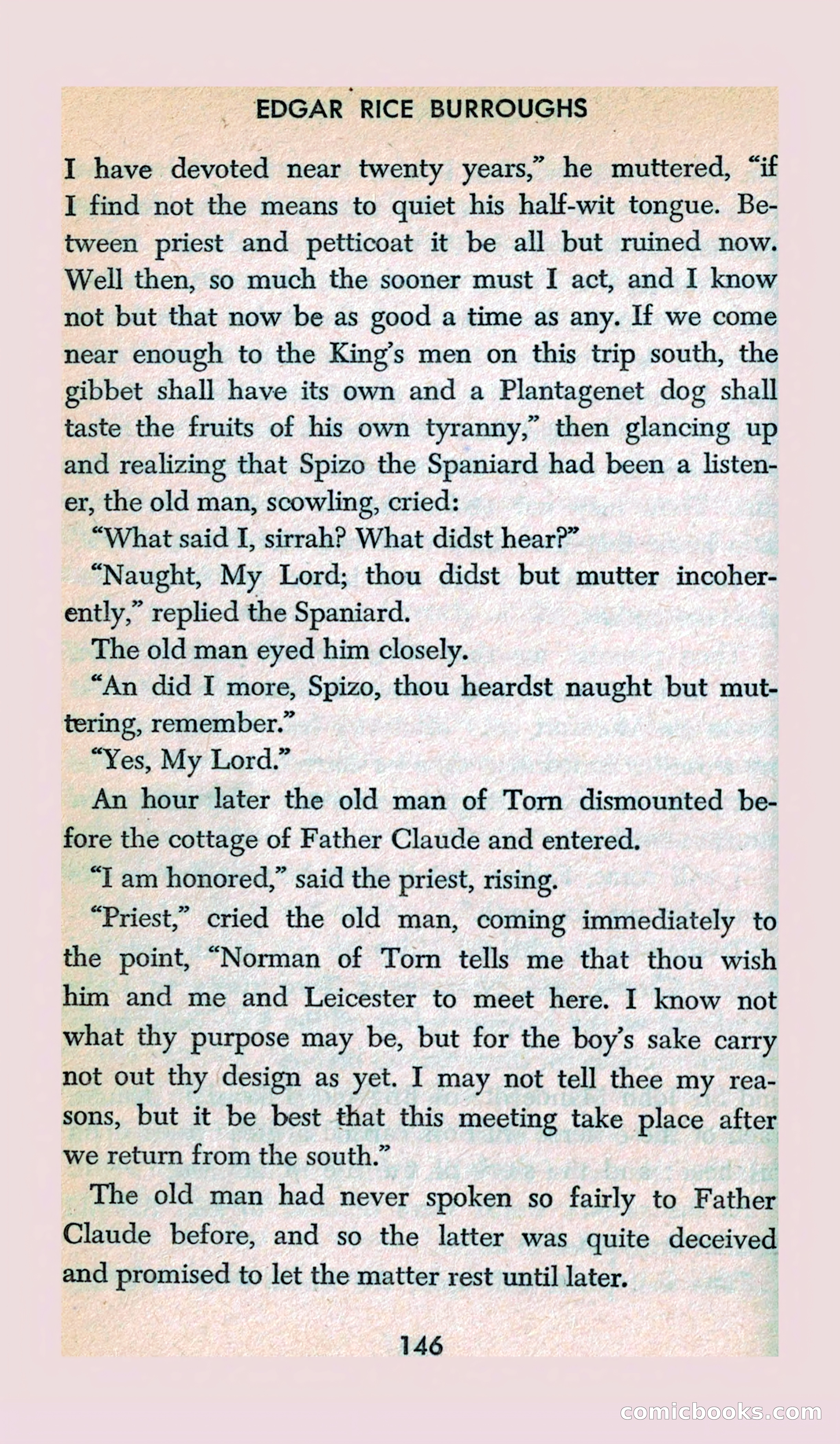 EDGAR RICE BURROUGHS

I have devoted near twenty years," he muttered, "if I find not the means to quiet his half-wit tongue. Between priest and petticoat it be all but ruined now. Well then, so much the sooner must I act, and I know not but that now be as good a time as any. If we come near enough to the King's men on this trip south, the gibbet shall have its own and a Plantagenet dog shall taste the fruits of his own tyranny," then glancing up and realizing that Spizo the Spaniard had been a listener, the old man, scowling, cried:

"What said I, sirrah? What didst hear?"

"Naught, My Lord; thou didst but mutter incoherently," replied the Spaniard.

The old man eyed him closely.

"An did I more, Spizo, thou heardst naught but muttering, remember."

"Yes, My Lord."

An hour later the old man of Torn dismounted before the cottage of Father Claude and entered.

"I am honored," said the priest, rising.

"Priest," cried the old man, coming immediately to the point, "Norman of Torn tells me that thou wish him and me and Leicester to meet here. I know not what thy purpose may be, but for the boy's sake carry not out thy design as yet. I may not tell thee my reasons, but it be best that this meeting take place after we return from the south."

The old man had never spoken so fairly to Father Claude before, and so the latter was quite deceived and promised to let the matter rest until later.

146

comicbooks.com